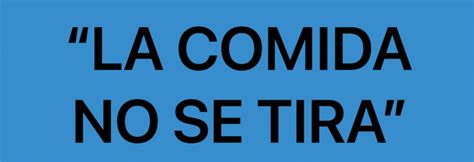 “LA COMIDA NO SE TIRA”